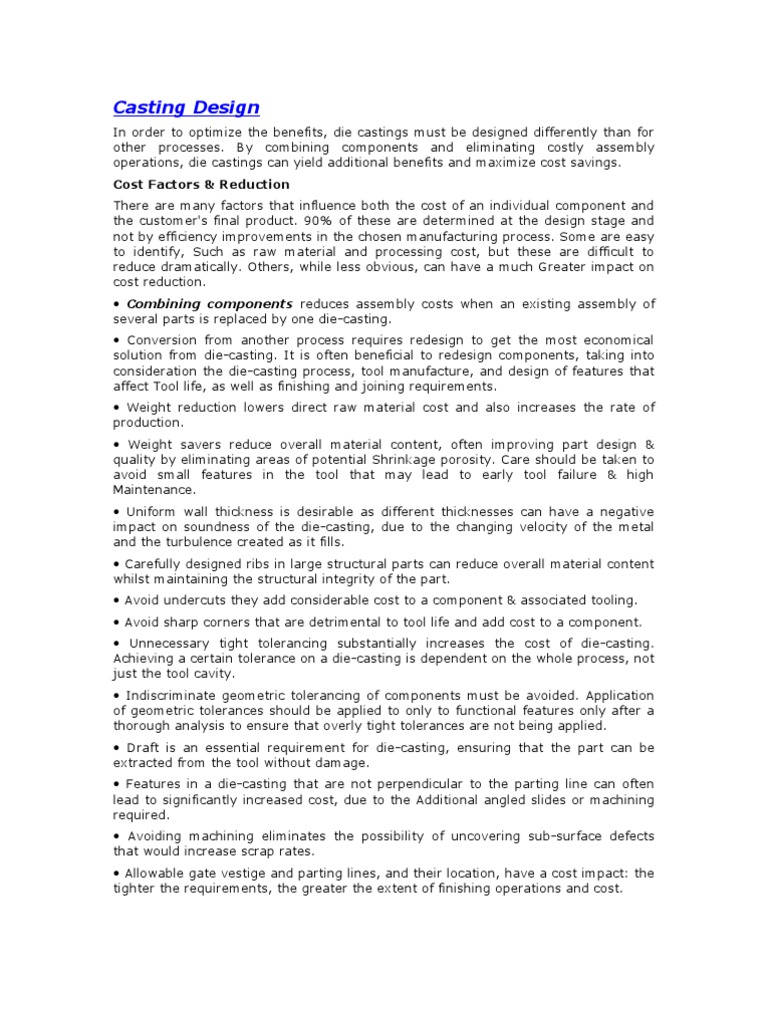 Casting Design

In order to optimize the benefits, die castings must be designed differently than for other processes. By combining components and eliminating costly assembly operations, die castings can yield additional benefits and maximize cost savings.

Cost Factors & Reduction

There are many factors that influence both the cost of an individual component and the customer's final product. 90% of these are determined at the design stage and not by efficiency improvements in the chosen manufacturing process. Some are easy to identify, Such as raw material and processing cost, but these are difficult to reduce dramatically. Others, while less obvious, can have a much Greater impact on cost reduction.

• Combining components reduces assembly costs when an existing assembly of several parts is replaced by one die-casting.

• Conversion from another process requires redesign to get the most economical solution from die-casting. It is often beneficial to redesign components, taking into consideration the die-casting process, tool manufacture, and design of features that affect Tool life, as well as finishing and joining requirements.

• Weight reduction lowers direct raw material cost and also increases the rate of production.

• Weight savers reduce overall material content, often improving part design & quality by eliminating areas of potential Shrinkage porosity. Care should be taken to avoid small features in the tool that may lead to early tool failure & high Maintenance.

• Uniform wall thickness is desirable as different thicknesses can have a negative impact on soundness of the die-casting, due to the changing velocity of the metal and the turbulence created as it fills.

• Carefully designed ribs in large structural parts can reduce overall material content whilst maintaining the structural integrity of the part.

• Avoid undercuts they add considerable cost to a component & associated tooling.

• Avoid sharp corners that are detrimental to tool life and add cost to a component.

• Unnecessary tight tolerancing substantially increases the cost of die-casting. Achieving a certain tolerance on a die-casting is dependent on the whole process, not just the tool cavity.

• Indiscriminate geometric tolerancing of components must be avoided. Application of geometric tolerances should be applied to only to functional features only after a thorough analysis to ensure that overly tight tolerances are not being applied.

• Draft is an essential requirement for die-casting, ensuring that the part can be extracted from the tool without damage.

• Features in a die-casting that are not perpendicular to the parting line can often lead to significantly increased cost, due to the Additional angled slides or machining required.

• Avoiding machining eliminates the possibility of uncovering sub-surface defects that would increase scrap rates.

• Allowable gate vestige and parting lines, and their location, have a cost impact: the tighter the requirements, the greater the extent of finishing operations and cost.